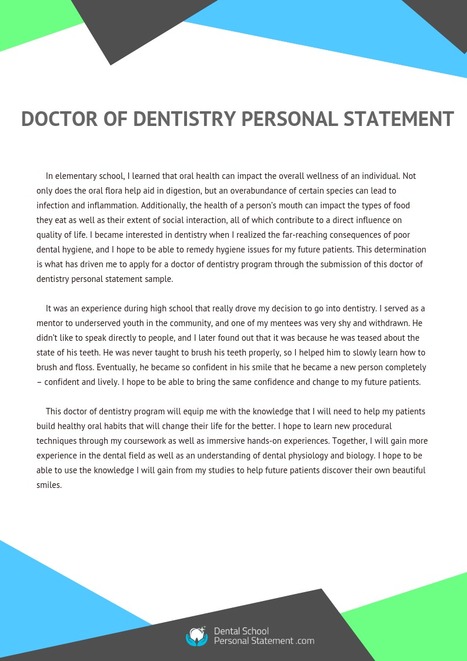 DOCTOR OF DENTISTRY PERSONAL STATEMENT

In elementary school, I learned that oral health can impact the overall wellness of an individual. Not only does the oral flora help aid in digestion, but an overabundance of certain species can lead to infection and inflammation. Additionally, the health of a person's mouth can impact the types of food they eat as well as their extent of social interaction, all of which contribute to a direct influence on quality of life. I became interested in dentistry when I realized the far-reaching consequences of poor dental hygiene, and I hope to be able to remedy hygiene issues for my future patients. This determination is what has driven me to apply for a doctor of dentistry program through the submission of this doctor of dentistry personal statement sample.

It was an experience during high school that really drove my decision to go into dentistry. I served as a mentor to underserved youth in the community, and one of my mentees was very shy and withdrawn. He didn't like to speak directly to people, and I later found out that it was because he was teased about the state of his teeth. He was never taught to brush his teeth properly, so I helped him to slowly learn how to brush and floss. Eventually, he became so confident in his smile that he became a new person completely – confident and lively. I hope to be able to bring the same confidence and change to my future patients.

This doctor of dentistry program will equip me with the knowledge that I will need to help my patients build healthy oral habits that will change their life for the better. I hope to learn new procedural techniques through my coursework as well as immersive hands-on experiences. Together, I will gain more experience in the dental field as well as an understanding of dental physiology and biology. I hope to be able to use the knowledge I will gain from my studies to help future patients discover their own beautiful smiles.

Dental School Personal Statement .com